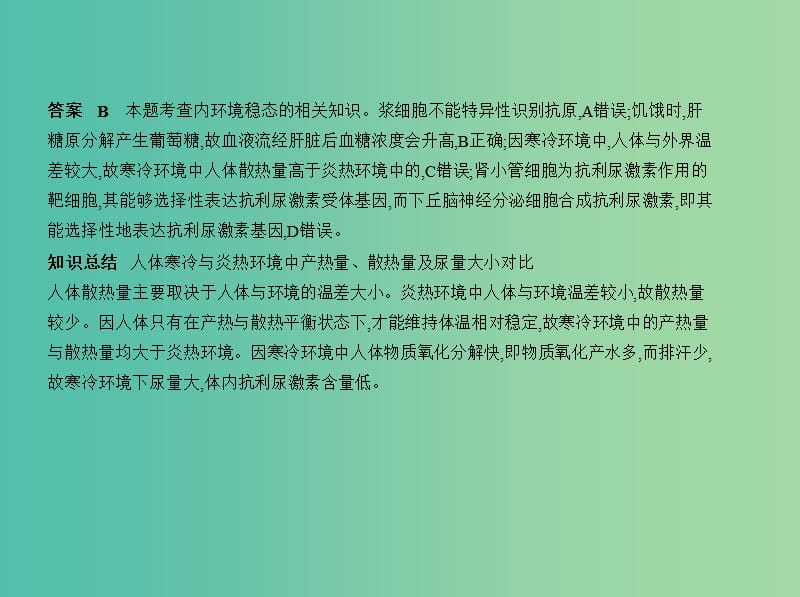 答案　B　本题考查内环境稳态的相关知识。浆细胞不能特异性识别抗原,A错误;饥饿时,肝糖原分解产生葡萄糖,故血液流经肝脏后血糖浓度会升高,B正确;因寒冷环境中,人体与外界温差较大,故寒冷环境中人体散热量高于炎热环境中的,C错误;肾小管细胞为抗利尿激素作用的靶细胞,其能够选择性表达抗利尿激素受体基因,而下丘脑神经分泌细胞合成抗利尿激素,即其能选择性地表达抗利尿激素基因,D错误。

知识总结　人体寒冷与炎热环境中产热量、散热量及尿量大小对比
人体散热量主要取决于人体与环境的温差大小。炎热环境中人体与环境温差较小,故散热量较少。因人体只有在产热与散热平衡状态下,才能维持体温相对稳定,故寒冷环境中的产热量与散热量均大于炎热环境。因寒冷环境中人体物质氧化分解快,即物质氧化产水多,而排汗少,故寒冷环境下尿量大,体内抗利尿激素含量低。